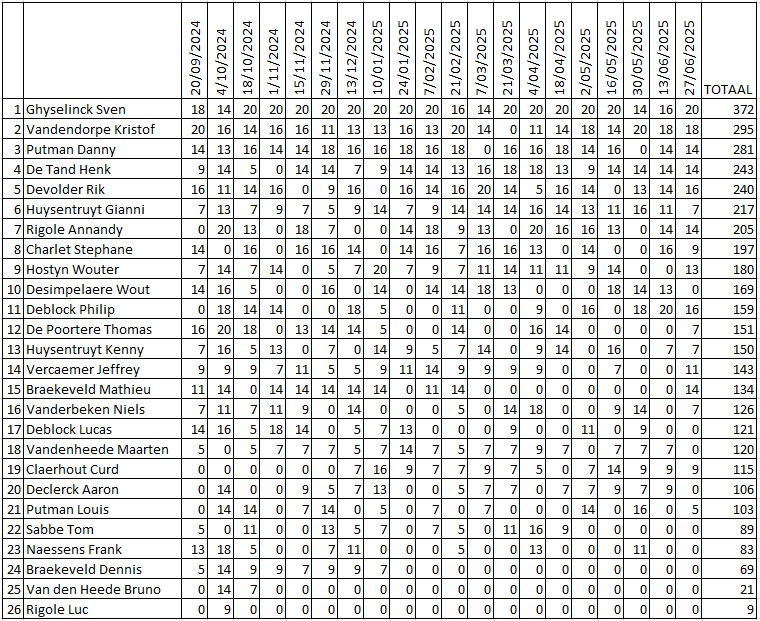 |  |  | 20/09/2024 | 4/10/2024 | 18/10/2024 | 1/11/2024 | 15/11/2024 | 29/11/2024 | 13/12/2024 | 10/01/2025 | 24/01/2025 | 7/02/2025 | 21/02/2025 | 7/03/2025 | 21/03/2025 | 4/04/2025 | 18/04/2025 | 2/05/2025 | 16/05/2025 | 30/05/2025 | 13/06/2025 | 27/06/2025 | TOTAAL |
|---|---|---|---|---|---|---|---|---|---|---|---|---|---|---|---|---|---|---|---|---|---|---|
| 1 | Ghyselinck Sven | 18 | 14 | 20 | 20 | 20 | 20 | 20 | 20 | 20 | 20 | 16 | 14 | 20 | 20 | 20 | 20 | 20 | 14 | 16 | 20 | 372 |
| 2 | Vandendorpe Kristof | 20 | 16 | 14 | 16 | 16 | 11 | 13 | 13 | 16 | 13 | 20 | 14 | 0 | 11 | 14 | 18 | 14 | 20 | 18 | 18 | 295 |
| 3 | Putman Danny | 14 | 13 | 16 | 14 | 14 | 18 | 16 | 16 | 18 | 16 | 18 | 0 | 16 | 16 | 18 | 14 | 16 | 0 | 14 | 14 | 281 |
| 4 | De Tand Henk | 9 | 14 | 5 | 0 | 14 | 14 | 7 | 9 | 14 | 14 | 13 | 16 | 18 | 18 | 13 | 9 | 14 | 14 | 14 | 14 | 243 |
| 5 | Devolder Rik | 16 | 11 | 14 | 16 | 0 | 9 | 16 | 0 | 16 | 14 | 16 | 20 | 14 | 5 | 16 | 14 | 0 | 13 | 14 | 16 | 240 |
| 6 | Huysentruyt Gianni | 7 | 13 | 7 | 9 | 7 | 5 | 9 | 14 | 7 | 9 | 14 | 14 | 14 | 16 | 14 | 13 | 11 | 16 | 11 | 7 | 217 |
| 7 | Rigole Annandy | 0 | 20 | 13 | 0 | 18 | 7 | 0 | 0 | 14 | 18 | 9 | 13 | 0 | 20 | 16 | 16 | 13 | 0 | 14 | 14 | 205 |
| 8 | Charlet Stephane | 14 | 0 | 16 | 0 | 16 | 16 | 14 | 0 | 14 | 16 | 7 | 16 | 16 | 13 | 0 | 14 | 0 | 0 | 16 | 9 | 197 |
| 9 | Hostyn Wouter | 7 | 14 | 7 | 14 | 0 | 5 | 7 | 20 | 7 | 9 | 7 | 11 | 14 | 11 | 11 | 9 | 14 | 0 | 0 | 13 | 180 |
| 10 | Desimpelaere Wout | 14 | 16 | 5 | 0 | 0 | 16 | 0 | 14 | 0 | 14 | 14 | 18 | 13 | 0 | 0 | 0 | 18 | 14 | 13 | 0 | 169 |
| 11 | Deblock Philip | 0 | 18 | 14 | 14 | 0 | 0 | 18 | 5 | 0 | 0 | 11 | 0 | 0 | 9 | 0 | 16 | 0 | 18 | 20 | 16 | 159 |
| 12 | De Poortere Thomas | 16 | 20 | 18 | 0 | 13 | 14 | 14 | 5 | 0 | 0 | 14 | 0 | 0 | 16 | 14 | 0 | 0 | 0 | 0 | 7 | 151 |
| 13 | Huysentruyt Kenny | 7 | 16 | 5 | 13 | 0 | 7 | 0 | 14 | 9 | 5 | 7 | 14 | 0 | 9 | 14 | 0 | 16 | 0 | 7 | 7 | 150 |
| 14 | Vercaemer Jeffrey | 9 | 9 | 9 | 7 | 11 | 5 | 5 | 9 | 11 | 14 | 9 | 9 | 9 | 9 | 0 | 0 | 7 | 0 | 0 | 11 | 143 |
| 15 | Braekeveld Mathieu | 11 | 14 | 0 | 14 | 14 | 14 | 14 | 14 | 0 | 11 | 14 | 0 | 0 | 0 | 0 | 0 | 0 | 0 | 0 | 14 | 134 |
| 16 | Vanderbeken Niels | 7 | 11 | 7 | 11 | 9 | 0 | 14 | 0 | 0 | 0 | 5 | 0 | 14 | 18 | 0 | 0 | 9 | 14 | 0 | 7 | 126 |
| 17 | Deblock Lucas | 14 | 16 | 5 | 18 | 14 | 0 | 5 | 7 | 13 | 0 | 0 | 0 | 9 | 0 | 0 | 11 | 0 | 9 | 0 | 0 | 121 |
| 18 | Vandenheede Maarten | 5 | 0 | 5 | 7 | 7 | 7 | 5 | 7 | 14 | 7 | 5 | 7 | 7 | 9 | 7 | 0 | 7 | 7 | 7 | 0 | 120 |
| 19 | Claerhout Curd | 0 | 0 | 0 | 0 | 0 | 0 | 7 | 16 | 9 | 7 | 7 | 9 | 7 | 5 | 0 | 7 | 14 | 9 | 9 | 9 | 115 |
| 20 | Declerck Aaron | 0 | 14 | 0 | 0 | 9 | 5 | 7 | 13 | 0 | 0 | 5 | 7 | 7 | 0 | 7 | 7 | 9 | 7 | 9 | 0 | 106 |
| 21 | Putman Louis | 0 | 14 | 14 | 0 | 7 | 14 | 0 | 5 | 0 | 7 | 0 | 7 | 0 | 0 | 0 | 14 | 0 | 16 | 0 | 5 | 103 |
| 22 | Sabbe Tom | 5 | 0 | 11 | 0 | 0 | 13 | 5 | 7 | 0 | 7 | 5 | 0 | 11 | 16 | 9 | 0 | 0 | 0 | 0 | 0 | 89 |
| 23 | Naessens Frank | 13 | 18 | 5 | 0 | 0 | 7 | 11 | 0 | 0 | 0 | 5 | 0 | 0 | 13 | 0 | 0 | 0 | 11 | 0 | 0 | 83 |
| 24 | Braekeveld Dennis | 5 | 14 | 9 | 9 | 7 | 9 | 9 | 7 | 0 | 0 | 0 | 0 | 0 | 0 | 0 | 0 | 0 | 0 | 0 | 0 | 69 |
| 25 | Van den Heede Bruno | 0 | 14 | 7 | 0 | 0 | 0 | 0 | 0 | 0 | 0 | 0 | 0 | 0 | 0 | 0 | 0 | 0 | 0 | 0 | 0 | 21 |
| 26 | Rigole Luc | 0 | 9 | 0 | 0 | 0 | 0 | 0 | 0 | 0 | 0 | 0 | 0 | 0 | 0 | 0 | 0 | 0 | 0 | 0 | 0 | 9 |